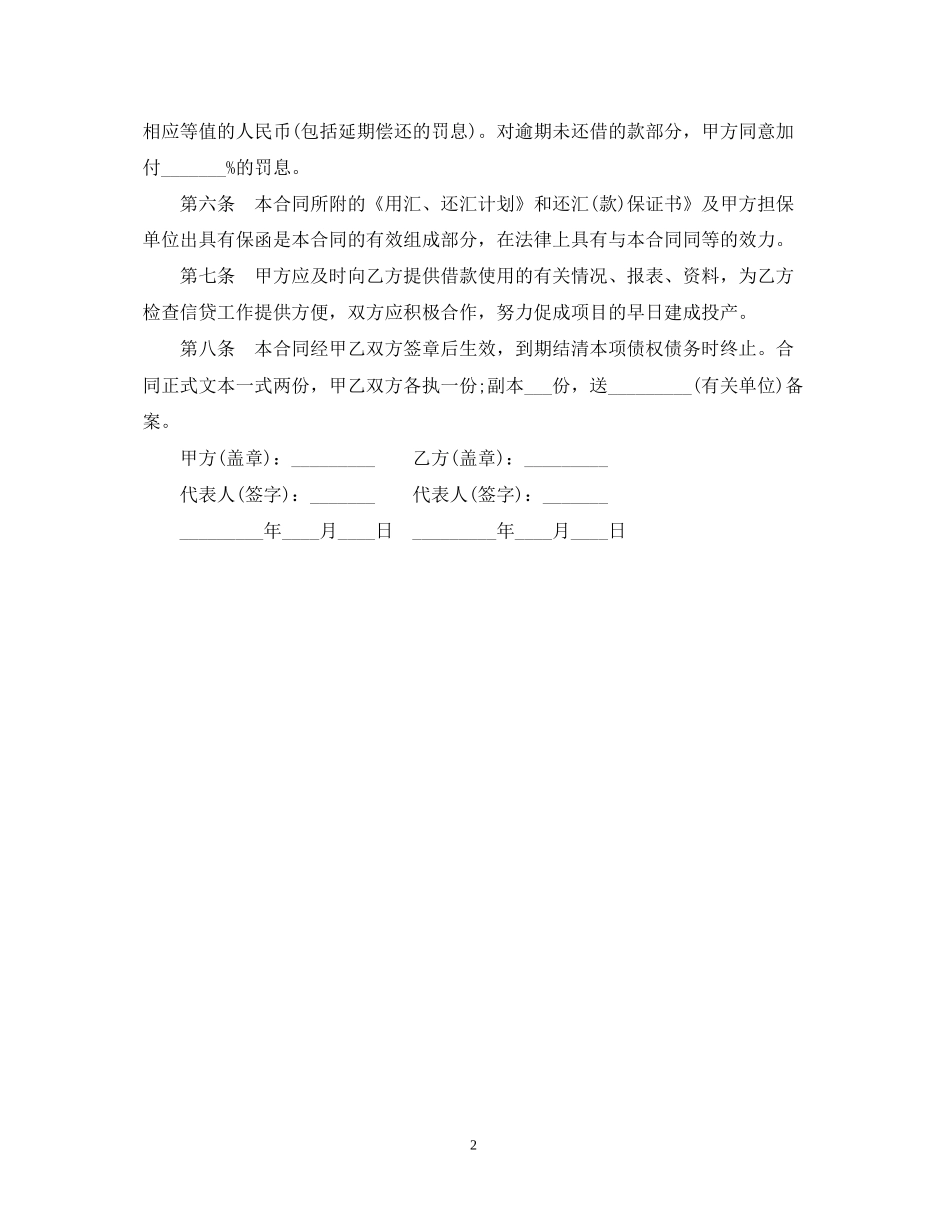 相应等值的人民币(包括延期偿还的罚息)。对逾期未还借的款部分，甲方同意加付_______%的罚息。

第六条　本合同所附的《用汇、还汇计划》和还汇(款)保证书》及甲方担保单位出具有保函是本合同的有效组成部分，在法律上具有与本合同同等的效力。

第七条　甲方应及时向乙方提供借款使用的有关情况、报表、资料，为乙方检查信贷工作提供方便，双方应积极合作，努力促成项目的早日建成投产。

第八条　本合同经甲乙双方签章后生效，到期结清本项债权债务时终止。合同正式文本一式两份，甲乙双方各执一份;副本___份，送_________(有关单位)备案。

甲方(盖章)：_________　　乙方(盖章)：_________

代表人(签字)：_______　　代表人(签字)：_______

_________年____月____日　_________年____月____日

2